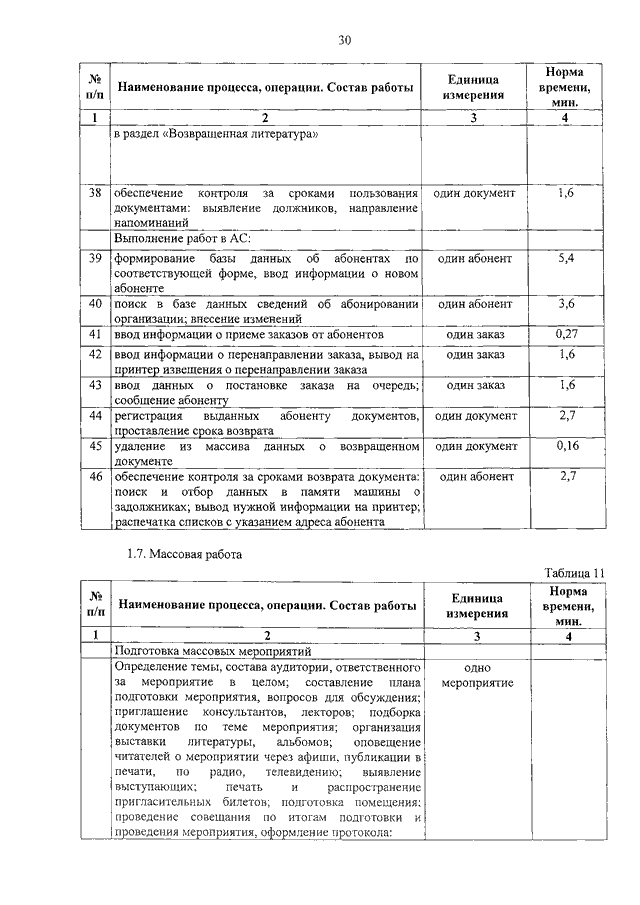 30

| № п/п | Наименование процесса, операции. Состав работы | Единица измерения | Норма времени, мин. |
|---|---|---|---|
| 1 | 2 | 3 | 4 |
| | в раздел «Возвращенная литература» | | |
| 38 | обеспечение контроля за сроками пользования документами: выявление должников, направление напоминаний | один документ | 1,6 |
| | Выполнение работ в АС: | | |
| 39 | формирование базы данных об абонентах по соответствующей форме, ввод информации о новом абоненте | один абонент | 5,4 |
| 40 | поиск в базе данных сведений об абонировании организации; внесение изменений | один абонент | 3,6 |
| 41 | ввод информации о приеме заказов от абонентов | один заказ | 0,27 |
| 42 | ввод информации о перенаправлении заказа, вывод на принтер извещения о перенаправлении заказа | один заказ | 1,6 |
| 43 | ввод данных о постановке заказа на очередь; сообщение абоненту | один заказ | 1,6 |
| 44 | регистрация выданных абоненту документов, проставление срока возврата | один документ | 2,7 |
| 45 | удаление из массива данных о возвращенном документе | один документ | 0,16 |
| 46 | обеспечение контроля за сроками возврата документа: поиск и отбор данных в памяти машины о задолжниках; вывод нужной информации на принтер; распечатка списков с указанием адреса абонента | один абонент | 2,7 |

1.7. Массовая работа

Таблица 11

| № п/п | Наименование процесса, операции. Состав работы | Единица измерения | Норма времени, мин. |
|---|---|---|---|
| 1 | 2 | 3 | 4 |
| | Подготовка массовых мероприятий | | |
| | Определение темы, состава аудитории, ответственного за мероприятие в целом; составление плана подготовки мероприятия, вопросов для обсуждения; приглашение консультантов, лекторов; подборка документов по теме мероприятия; организация выставки литературы, альбомов; оповещение читателей о мероприятии через афиши, публикации в печати, по радио, телевидению; выявление выступающих; печать и распространение пригласительных билетов; подготовка помещения; проведение совещания по итогам подготовки и проведения мероприятия, оформление протокола: | одно мероприятие | |